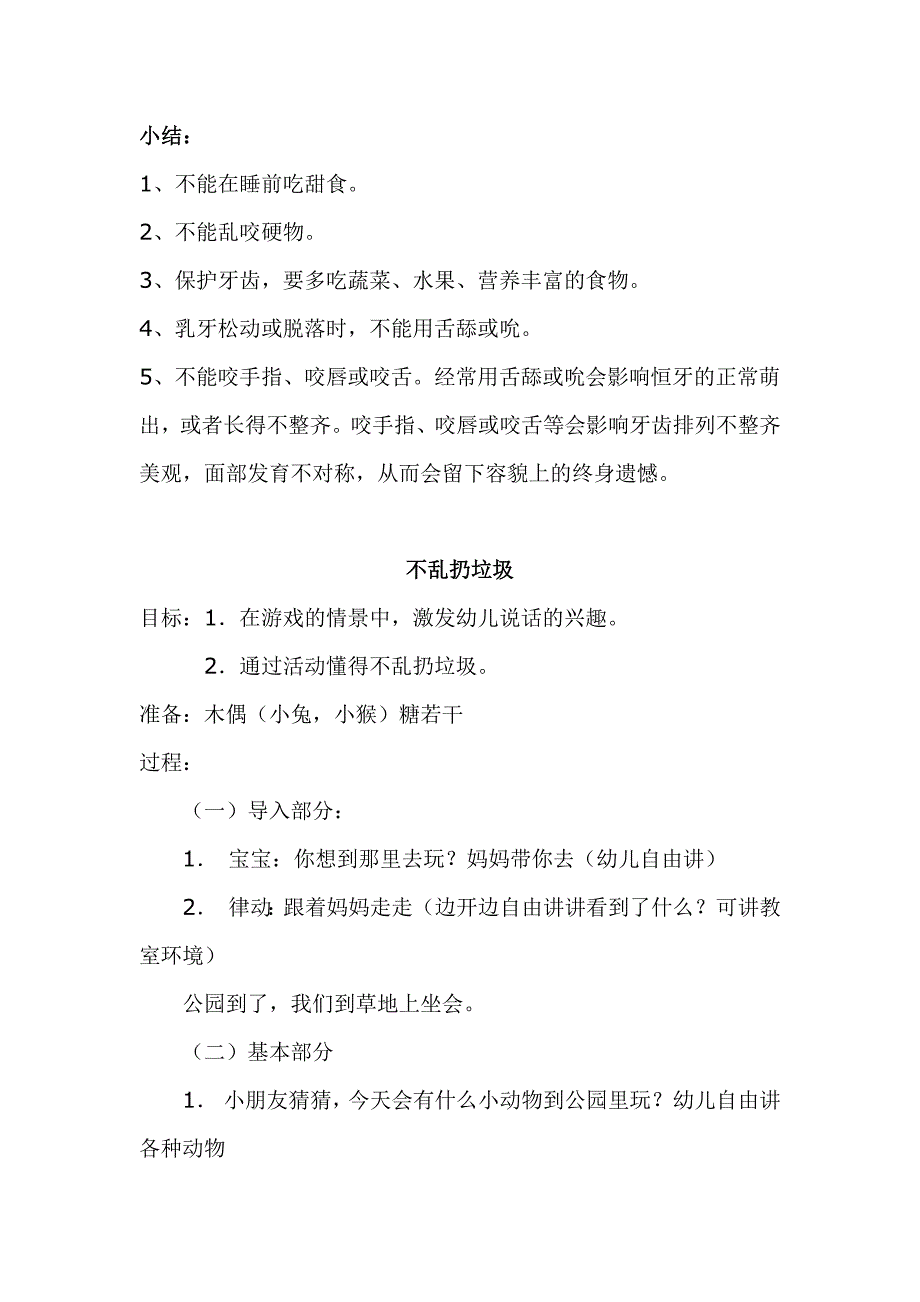 小结：

1、不能在睡前吃甜食。

2、不能乱咬硬物。

3、保护牙齿，要多吃蔬菜、水果、营养丰富的食物。

4、乳牙松动或脱落时，不能用舌舔或吮。

5、不能咬手指、咬唇或咬舌。经常用舌舔或吮会影响恒牙的正常萌出，或者长得不整齐。咬手指、咬唇或咬舌等会影响牙齿排列不整齐美观，面部发育不对称，从而会留下容貌上的终身遗憾。

不乱扔垃圾

目标：1．在游戏的情景中，激发幼儿说话的兴趣。

2．通过活动懂得不乱扔垃圾。

准备：木偶（小兔，小猴）糖若干

过程：

（一）导入部分：

1． 宝宝：你想到那里去玩？妈妈带你去（幼儿自由讲）

2． 律动：跟着妈妈走走（边开边自由讲讲看到了什么？可讲教室环境）

公园到了，我们到草地上坐会。

（二）基本部分

1． 小朋友猜猜，今天会有什么小动物到公园里玩？幼儿自由讲各种动物